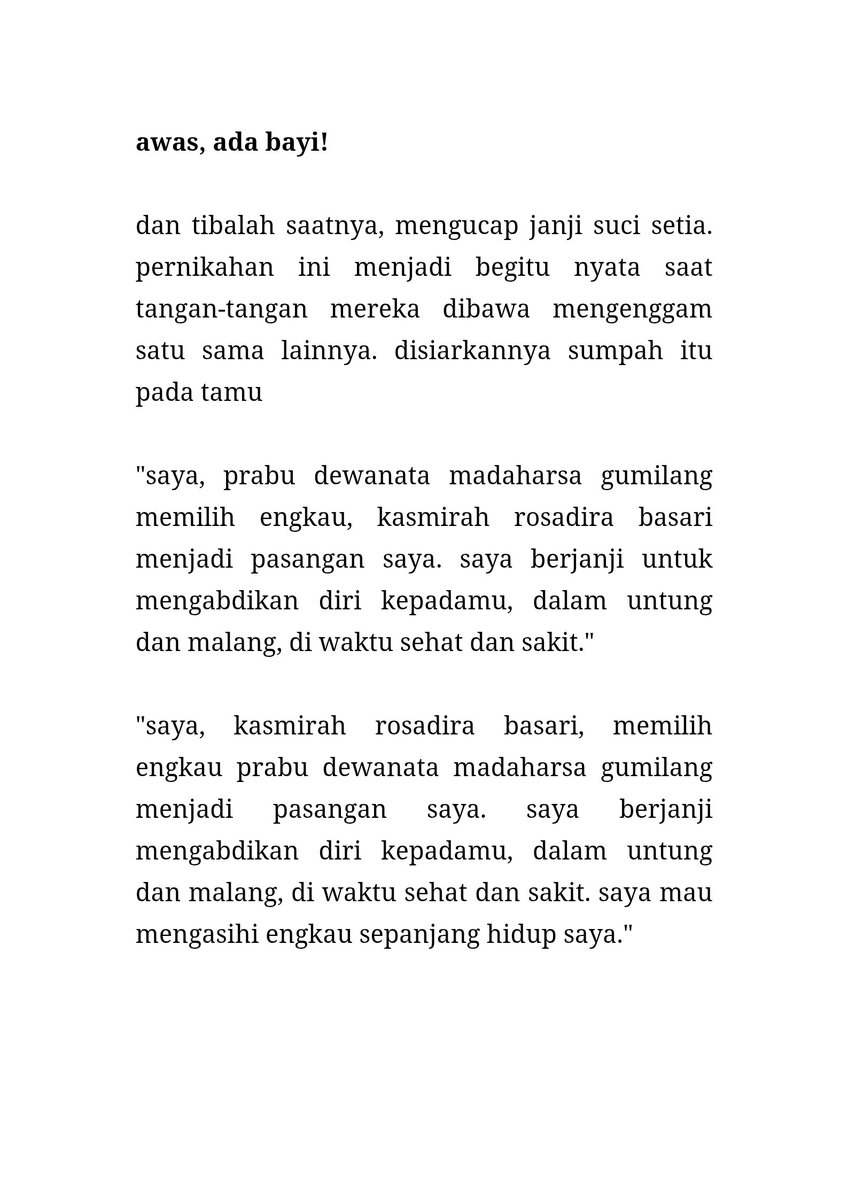 awas, ada bayi!

dan tibalah saatnya, mengucap janji suci setia. pernikahan ini menjadi begitu nyata saat tangan-tangan mereka dibawa mengenggam satu sama lainnya. disiarkannya sumpah itu pada tamu

"saya, prabu dewanata madaharsa gumilang memilih engkau, kasmirah rosadira basari menjadi pasangan saya. saya berjanji untuk mengabdikan diri kepadamu, dalam untung dan malang, di waktu sehat dan sakit."

"saya, kasmirah rosadira basari, memilih engkau prabu dewanata madaharsa gumilang menjadi pasangan saya. saya berjanji mengabdikan diri kepadamu, dalam untung dan malang, di waktu sehat dan sakit. saya mau mengasihi engkau sepanjang hidup saya."